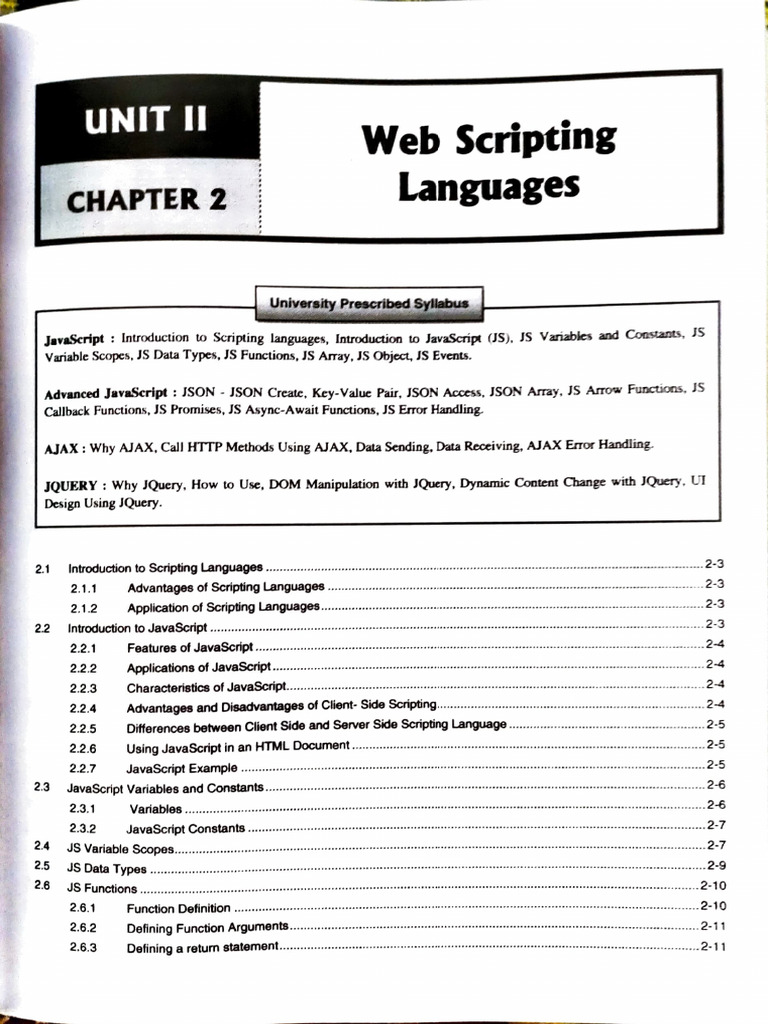 UNIT II

CHAPTER 2

Web Scripting Languages

University Prescribed Syllabus

JavaScript : Introduction to Scripting languages, Introduction to JavaScript (JS), JS Variables and Constants, JS Variable Scopes, JS Data Types, JS Functions, JS Array, JS Object, JS Events.

Advanced JavaScript : JSON - JSON Create, Key-Value Pair, JSON Access, JSON Array, JS Arrow Functions, JS Callback Functions, JS Promises, JS Async-Await Functions, JS Error Handling.

AJAX : Why AJAX, Call HTTP Methods Using AJAX, Data Sending, Data Receiving, AJAX Error Handling.

JQUERY : Why JQuery, How to Use, DOM Manipulation with JQuery, Dynamic Content Change with JQuery, UI Design Using JQuery.

2.1 Introduction to Scripting Languages ........ 2-3
2.1.1 Advantages of Scripting Languages ........ 2-3
2.1.2 Application of Scripting Languages ........ 2-3
2.2 Introduction to JavaScript ........ 2-3
2.2.1 Features of JavaScript ........ 2-4
2.2.2 Applications of JavaScript ........ 2-4
2.2.3 Characteristics of JavaScript ........ 2-4
2.2.4 Advantages and Disadvantages of Client- Side Scripting ........ 2-4
2.2.5 Differences between Client Side and Server Side Scripting Language ........ 2-5
2.2.6 Using JavaScript in an HTML Document ........ 2-5
2.2.7 JavaScript Example ........ 2-5
2.3 JavaScript Variables and Constants ........ 2-6
2.3.1 Variables ........ 2-6
2.3.2 JavaScript Constants ........ 2-7
2.4 JS Variable Scopes ........ 2-7
2.5 JS Data Types ........ 2-9
2.6 JS Functions ........ 2-10
2.6.1 Function Definition ........ 2-10
2.6.2 Defining Function Arguments ........ 2-11
2.6.3 Defining a return statement ........ 2-11